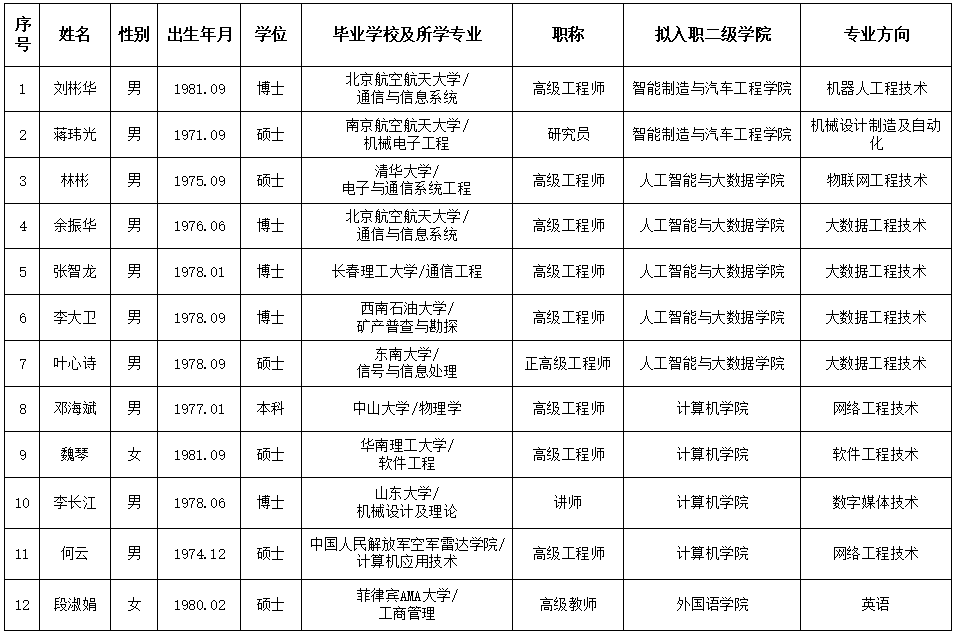 | 序号 | 姓名 | 性别 | 出生年月 | 学位 | 毕业学校及所学专业 | 职称 | 拟入职二级学院 | 专业方向 |
|---|---|---|---|---|---|---|---|---|
| 1 | 刘彬华 | 男 | 1981.09 | 博士 | 北京航空航天大学/通信与信息系统 | 高级工程师 | 智能制造与汽车工程学院 | 机器人工程技术 |
| 2 | 蒋玮光 | 男 | 1971.09 | 硕士 | 南京航空航天大学/机械电子工程 | 研究员 | 智能制造与汽车工程学院 | 机械设计制造及自动化 |
| 3 | 林彬 | 男 | 1975.09 | 硕士 | 清华大学/电子与通信系统工程 | 高级工程师 | 人工智能与大数据学院 | 物联网工程技术 |
| 4 | 余振华 | 男 | 1976.06 | 博士 | 北京航空航天大学/通信与信息系统 | 高级工程师 | 人工智能与大数据学院 | 大数据工程技术 |
| 5 | 张智龙 | 男 | 1978.01 | 博士 | 长春理工大学/通信工程 | 高级工程师 | 人工智能与大数据学院 | 大数据工程技术 |
| 6 | 李大卫 | 男 | 1978.09 | 博士 | 西南石油大学/矿产普查与勘探 | 高级工程师 | 人工智能与大数据学院 | 大数据工程技术 |
| 7 | 叶心诗 | 男 | 1978.09 | 硕士 | 东南大学/信号与信息处理 | 正高级工程师 | 人工智能与大数据学院 | 大数据工程技术 |
| 8 | 邓海斌 | 男 | 1977.01 | 本科 | 中山大学/物理学 | 高级工程师 | 计算机学院 | 网络工程技术 |
| 9 | 魏琴 | 女 | 1981.09 | 硕士 | 华南理工大学/软件工程 | 高级工程师 | 计算机学院 | 软件工程技术 |
| 10 | 李长江 | 男 | 1978.06 | 博士 | 山东大学/机械设计及理论 | 讲师 | 计算机学院 | 数字媒体技术 |
| 11 | 何云 | 男 | 1974.12 | 硕士 | 中国人民解放军空军雷达学院/计算机应用技术 | 高级工程师 | 计算机学院 | 网络工程技术 |
| 12 | 段淑娟 | 女 | 1980.02 | 硕士 | 菲律宾AMA大学/工商管理 | 高级教师 | 外国语学院 | 英语 |